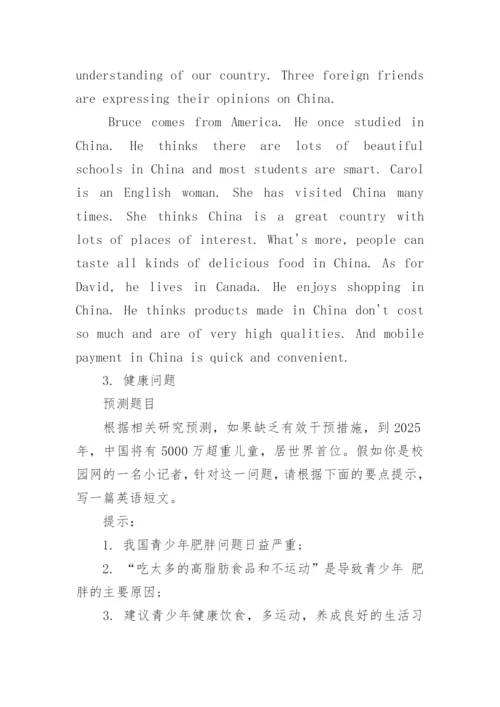 understanding of our country. Three foreign friends are expressing their opinions on China.

Bruce comes from America. He once studied in China. He thinks there are lots of beautiful schools in China and most students are smart. Carol is an English woman. She has visited China many times. She thinks China is a great country with lots of places of interest. What's more, people can taste all kinds of delicious food in China. As for David, he lives in Canada. He enjoys shopping in China. He thinks products made in China don't cost so much and are of very high qualities. And mobile payment in China is quick and convenient.

3. 健康问题

预测题目

根据相关研究预测，如果缺乏有效干预措施，到 2025 年，中国将有 5000 万超重儿童，居世界首位。假如你是校园网的一名小记者，针对这一问题，请根据下面的要点提示，写一篇英语短文。

提示：

1. 我国青少年肥胖问题日益严重；

2. “吃太多的高脂肪食品和不运动”是导致青少年 肥胖的主要原因；

3. 建议青少年健康饮食，多运动，养成良好的生活习